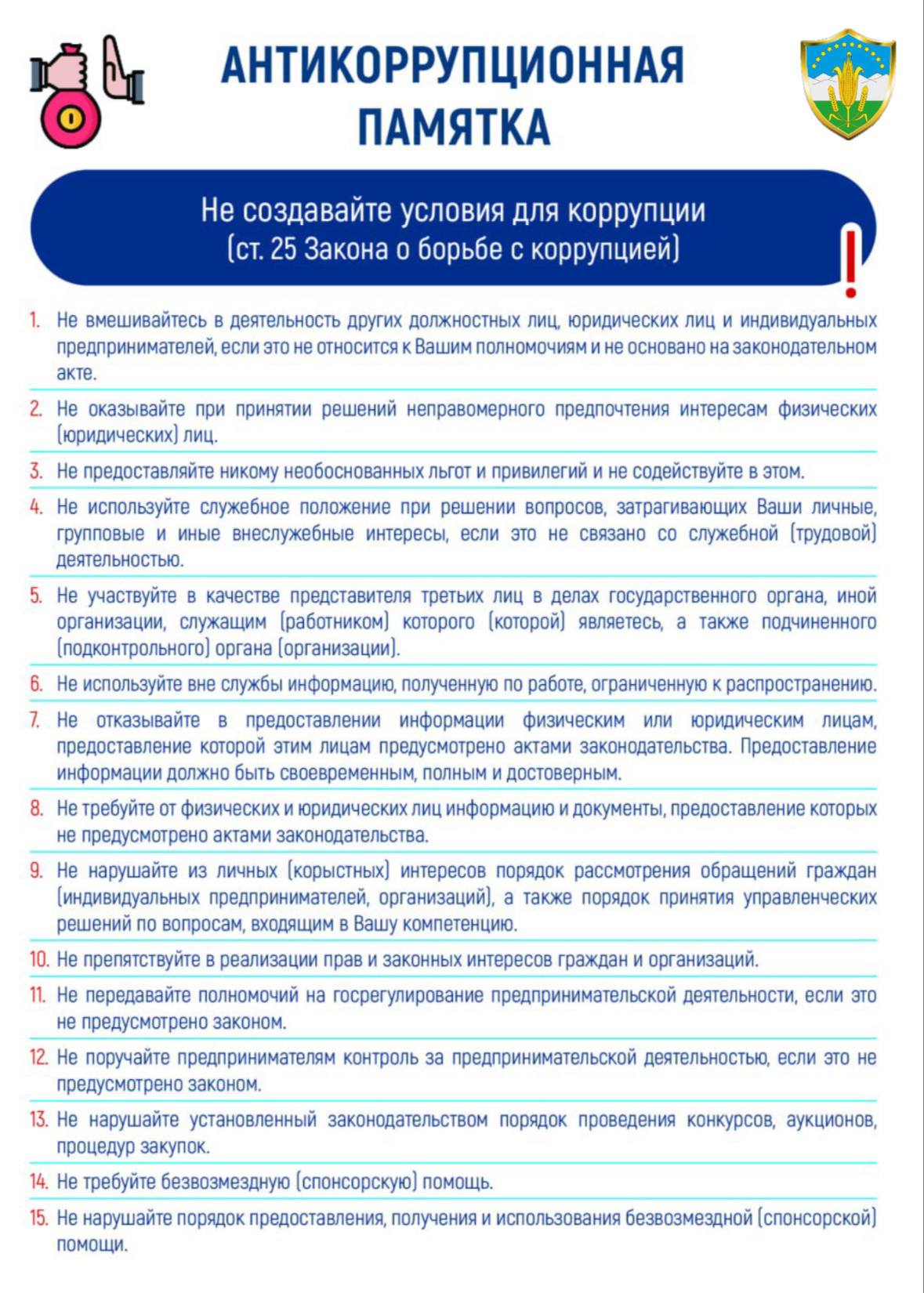 АНТИКОРРУПЦИОННАЯ ПАМЯТКА

Не создавайте условия для коррупции (ст. 25 Закона о борьбе с коррупцией)

!

1. Не вмешивайтесь в деятельность других должностных лиц, юридических лиц и индивидуальных предпринимателей, если это не относится к Вашим полномочиям и не основано на законодательном акте.

2. Не оказывайте при принятии решений неправомерного предпочтения интересам физических (юридических) лиц.

3. Не предоставляйте никому необоснованных льгот и привилегий и не содействуйте в этом.

4. Не используйте служебное положение при решении вопросов, затрагивающих Ваши личные, групповые и иные внеслужебные интересы, если это не связано со служебной (трудовой) деятельностью.

5. Не участвуйте в качестве представителя третьих лиц в делах государственного органа, иной организации, служащим (работником) которого (которой) являетесь, а также подчиненного (подконтрольного) органа (организации).

6. Не используйте вне службы информацию, полученную по работе, ограниченную к распространению.

7. Не отказывайте в предоставлении информации физическим или юридическим лицам, предоставление которой этим лицам предусмотрено актами законодательства. Предоставление информации должно быть своевременным, полным и достоверным.

8. Не требуйте от физических и юридических лиц информацию и документы, предоставление которых не предусмотрено актами законодательства.

9. Не нарушайте из личных (корыстных) интересов порядок рассмотрения обращений граждан (индивидуальных предпринимателей, организаций), а также порядок принятия управленческих решений по вопросам, входящим в Вашу компетенцию.

10. Не препятствуйте в реализации прав и законных интересов граждан и организаций.

11. Не передавайте полномочий на госрегулирование предпринимательской деятельности, если это не предусмотрено законом.

12. Не поручайте предпринимателям контроль за предпринимательской деятельностью, если это не предусмотрено законом.

13. Не нарушайте установленный законодательством порядок проведения конкурсов, аукционов, процедур закупок.

14. Не требуйте безвозмездную (спонсорскую) помощь.

15. Не нарушайте порядок предоставления, получения и использования безвозмездной (спонсорской) помощи.